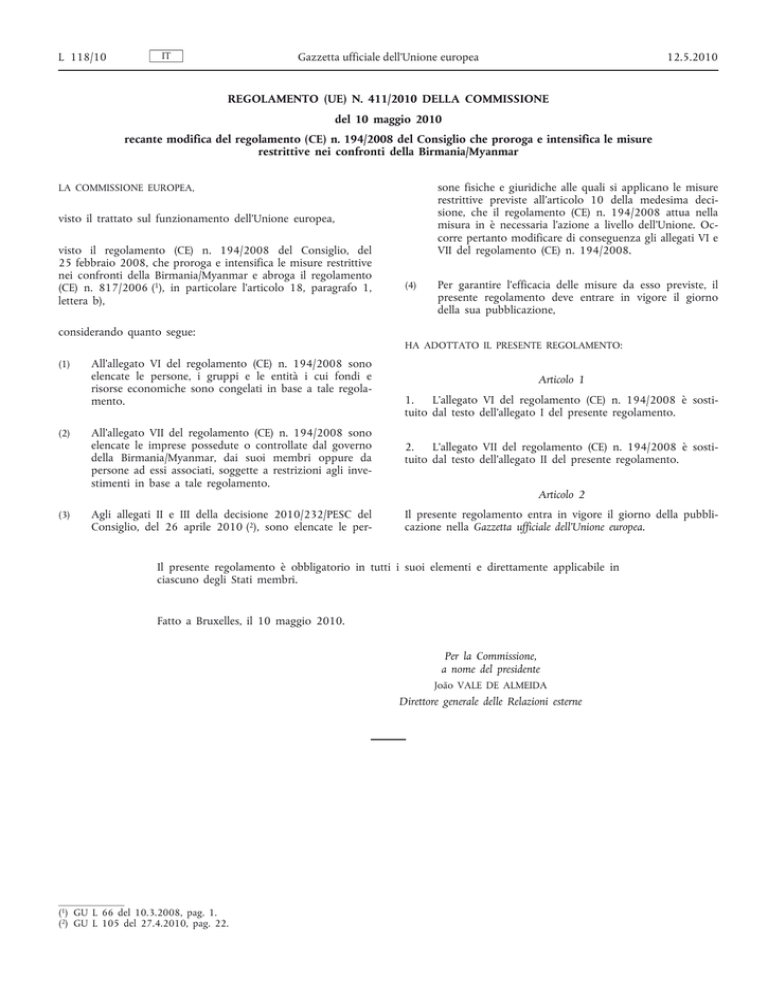 L 118/10 IT Gazzetta ufficiale dell'Unione europea 12.5.2010

REGOLAMENTO (UE) N. 411/2010 DELLA COMMISSIONE

del 10 maggio 2010

recante modifica del regolamento (CE) n. 194/2008 del Consiglio che proroga e intensifica le misure restrittive nei confronti della Birmania/Myanmar

LA COMMISSIONE EUROPEA,

visto il trattato sul funzionamento dell'Unione europea,

visto il regolamento (CE) n. 194/2008 del Consiglio, del 25 febbraio 2008, che proroga e intensifica le misure restrittive nei confronti della Birmania/Myanmar e abroga il regolamento (CE) n. 817/2006 ($^1$), in particolare l'articolo 18, paragrafo 1, lettera b),

considerando quanto segue:

(1) All'allegato VI del regolamento (CE) n. 194/2008 sono elencate le persone, i gruppi e le entità i cui fondi e risorse economiche sono congelati in base a tale regolamento.

(2) All'allegato VII del regolamento (CE) n. 194/2008 sono elencate le imprese possedute o controllate dal governo della Birmania/Myanmar, dai suoi membri oppure da persone ad essi associati, soggette a restrizioni agli investimenti in base a tale regolamento.

(3) Agli allegati II e III della decisione 2010/232/PESC del Consiglio, del 26 aprile 2010 ($^2$), sono elencate le persone fisiche e giuridiche alle quali si applicano le misure restrittive previste all'articolo 10 della medesima decisione, che il regolamento (CE) n. 194/2008 attua nella misura in è necessaria l'azione a livello dell'Unione. Occorre pertanto modificare di conseguenza gli allegati VI e VII del regolamento (CE) n. 194/2008.

(4) Per garantire l'efficacia delle misure da esso previste, il presente regolamento deve entrare in vigore il giorno della sua pubblicazione,

HA ADOTTATO IL PRESENTE REGOLAMENTO:

Articolo 1

1. L'allegato VI del regolamento (CE) n. 194/2008 è sostituito dal testo dell'allegato I del presente regolamento.

2. L'allegato VII del regolamento (CE) n. 194/2008 è sostituito dal testo dell'allegato II del presente regolamento.

Articolo 2

Il presente regolamento entra in vigore il giorno della pubblicazione nella Gazzetta ufficiale dell'Unione europea.

Il presente regolamento è obbligatorio in tutti i suoi elementi e direttamente applicabile in ciascuno degli Stati membri.

Fatto a Bruxelles, il 10 maggio 2010.

Per la Commissione,
a nome del presidente
João VALE DE ALMEIDA
Direttore generale delle Relazioni esterne

($^1$) GU L 66 del 10.3.2008, pag. 1.
($^2$) GU L 105 del 27.4.2010, pag. 22.